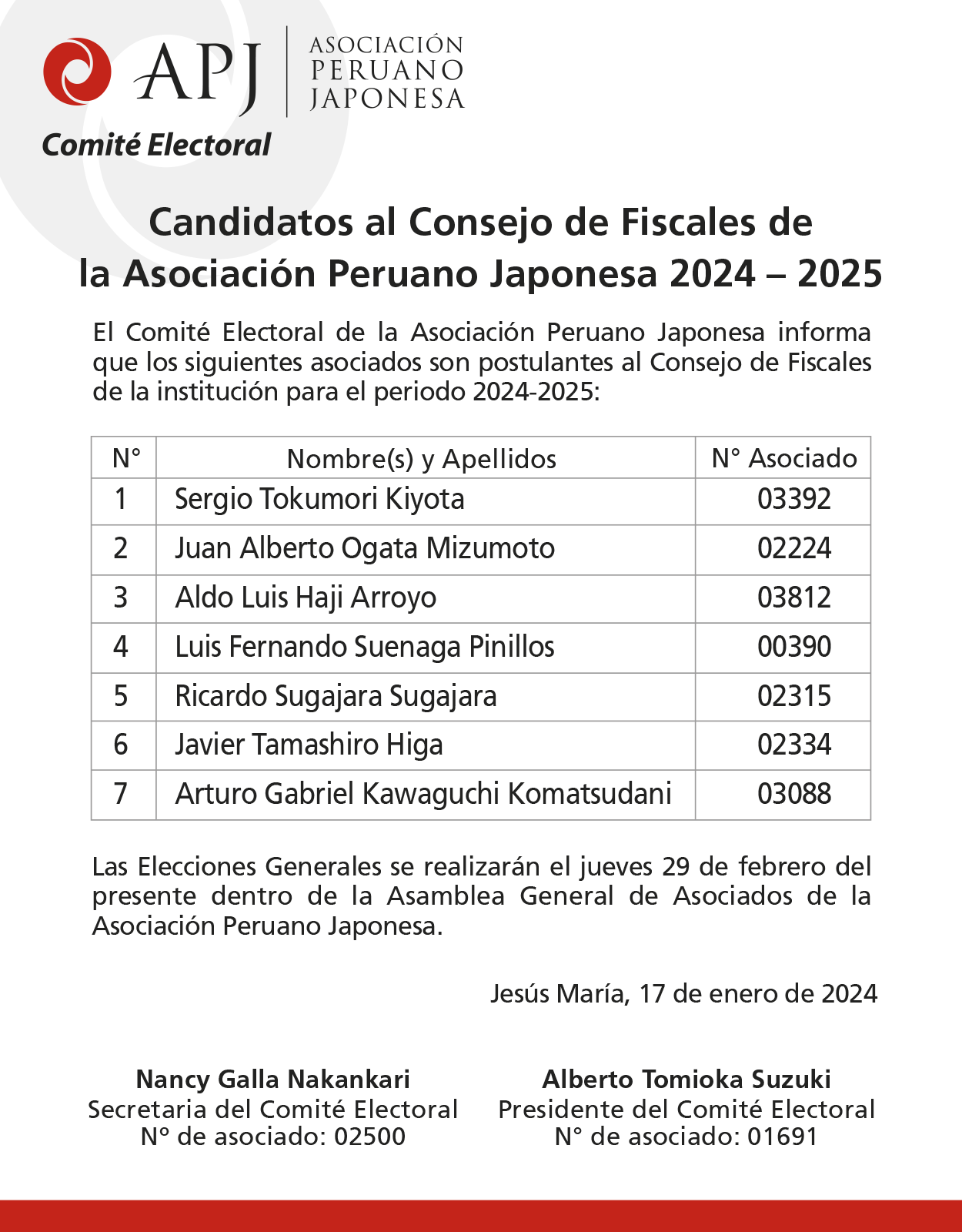 APJ
ASOCIACIÓN PERUANO JAPONESA
Comité Electoral

Candidatos al Consejo de Fiscales de la Asociación Peruano Japonesa 2024 – 2025

El Comité Electoral de la Asociación Peruano Japonesa informa que los siguientes asociados son postulantes al Consejo de Fiscales de la institución para el periodo 2024-2025:

| N° | Nombre(s) y Apellidos | N° Asociado |
|---|---|---|
| 1 | Sergio Tokumori Kiyota | 03392 |
| 2 | Juan Alberto Ogata Mizumoto | 02224 |
| 3 | Aldo Luis Haji Arroyo | 03812 |
| 4 | Luis Fernando Suenaga Pinillos | 00390 |
| 5 | Ricardo Sugajara Sugajara | 02315 |
| 6 | Javier Tamashiro Higa | 02334 |
| 7 | Arturo Gabriel Kawaguchi Komatsudani | 03088 |

Las Elecciones Generales se realizarán el jueves 29 de febrero del presente dentro de la Asamblea General de Asociados de la Asociación Peruano Japonesa.

Jesús María, 17 de enero de 2024

Nancy Galla Nakankari
Secretaria del Comité Electoral
N° de asociado: 02500

Alberto Tomioka Suzuki
Presidente del Comité Electoral
N° de asociado: 01691